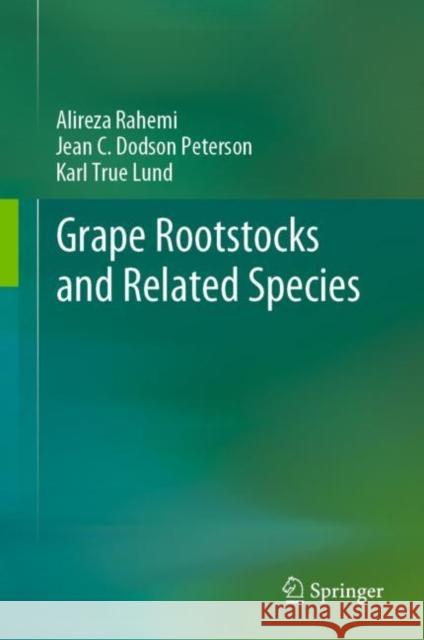 Alireza Rahemi
Jean C. Dodson Peterson
Karl True Lund

Grape Rootstocks and Related Species

Springer